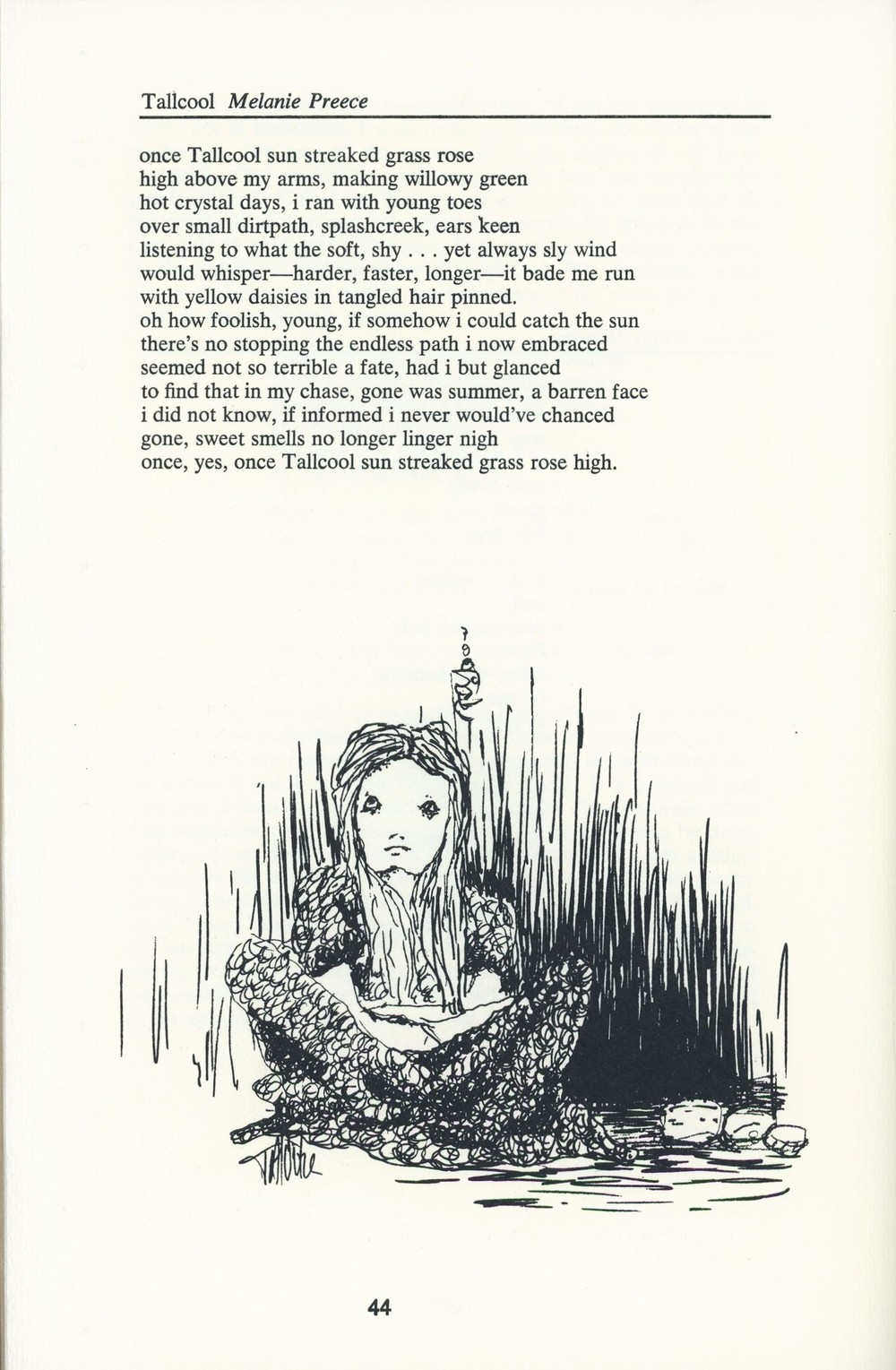 Tallcool Melanie Preece

once Tallcool sun streaked grass rose
high above my arms, making willowy green
hot crystal days, i ran with young toes
over small dirtpath, splashcreek, ears keen
listening to what the soft, shy . . . yet always sly wind
would whisper—harder, faster, longer—it bade me run
with yellow daisies in tangled hair pinned.
oh how foolish, young, if somehow i could catch the sun
there's no stopping the endless path i now embraced
seemed not so terrible a fate, had i but glanced
to find that in my chase, gone was summer, a barren face
i did not know, if informed i never would've chanced
gone, sweet smells no longer linger nigh
once, yes, once Tallcool sun streaked grass rose high.

44